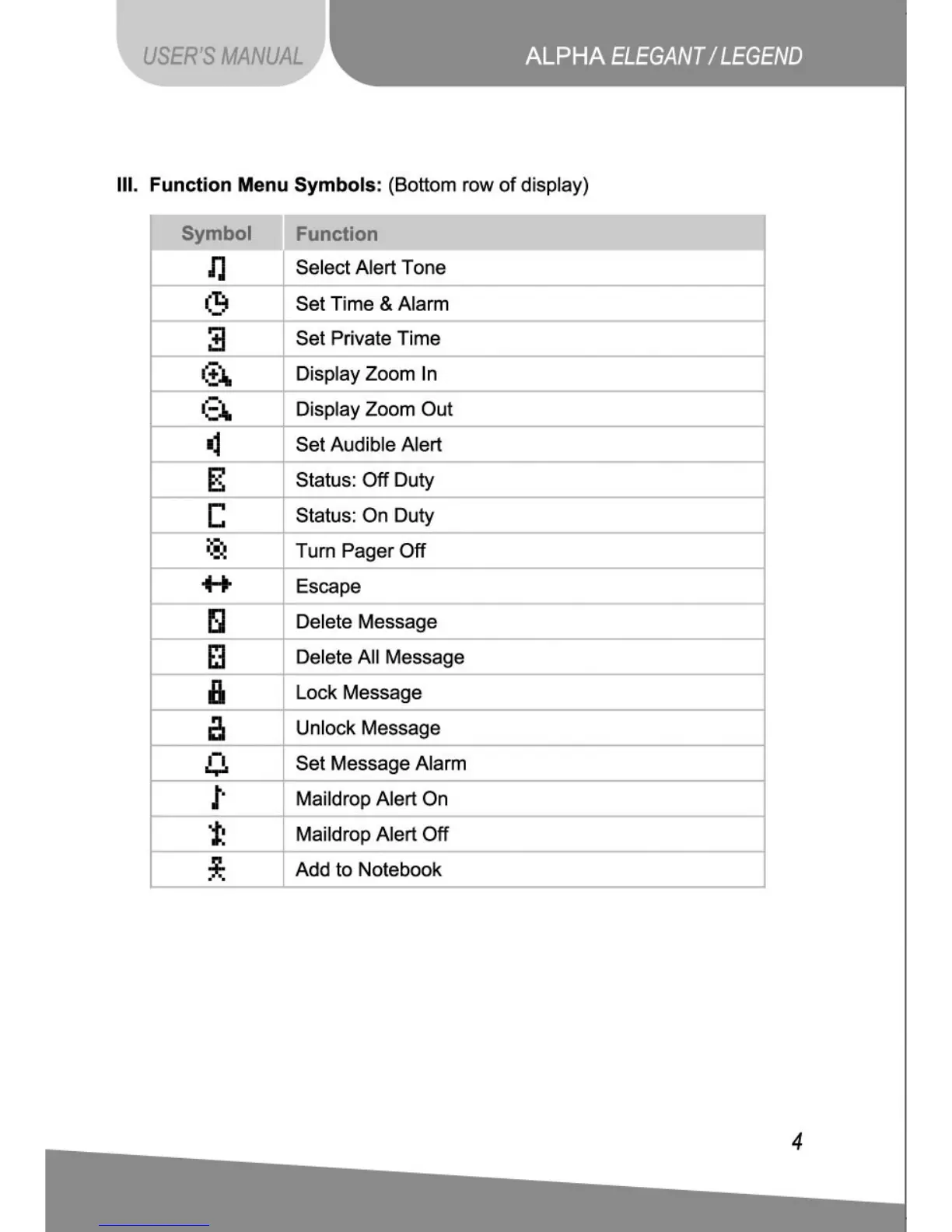 USER'S MANUAL

ALPHA ELEGANT / LEGEND

III. Function Menu Symbols: (Bottom row of display)

| Symbol | Function |
|---|---|
| | Select Alert Tone |
| | Set Time & Alarm |
| | Set Private Time |
| | Display Zoom In |
| | Display Zoom Out |
| | Set Audible Alert |
| | Status: Off Duty |
| | Status: On Duty |
| | Turn Pager Off |
| | Escape |
| | Delete Message |
| | Delete All Message |
| | Lock Message |
| | Unlock Message |
| | Set Message Alarm |
| | Maildrop Alert On |
| | Maildrop Alert Off |
| | Add to Notebook |

4